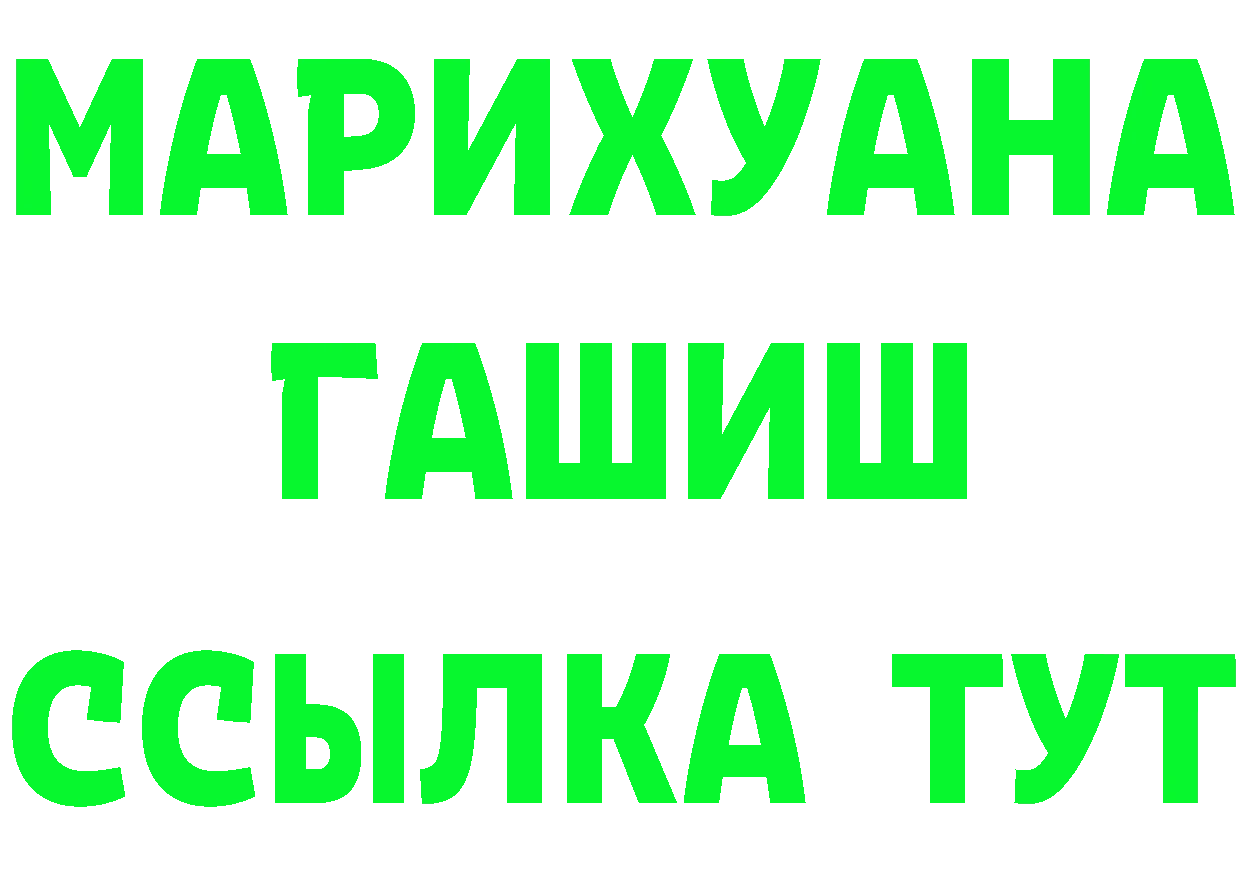 МАРИХУАНА
ГАШИШ
ССЫЛКА ТУТ